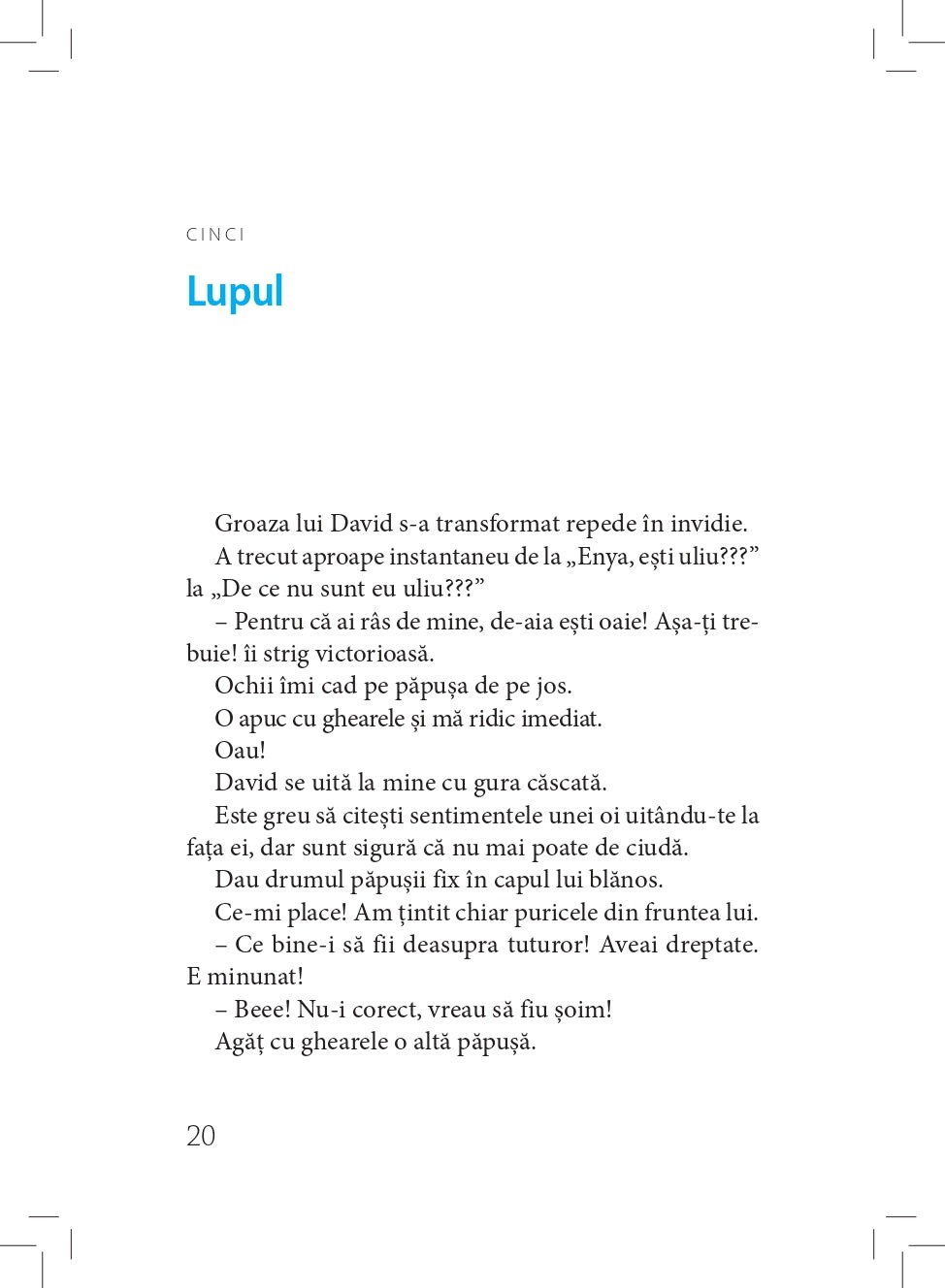 CINCI

Lupul

Groaza lui David s-a transformat repede în invidie.

A trecut aproape instantaneu de la „Enya, ești uliu???” la „De ce nu sunt eu uliu???”

– Pentru că ai râs de mine, de-aia ești oaie! Așa-ți trebuie! îi strig victorioasă.

Ochii îmi cad pe păpușa de pe jos.

O apuc cu ghearele și mă ridic imediat.

Oau!

David se uită la mine cu gura căscată.

Este greu să citești sentimentele unei oi uitându-te la fața ei, dar sunt sigură că nu mai poate de ciudă.

Dau drumul păpușii fix în capul lui blănos.

Ce-mi place! Am țintit chiar puricele din fruntea lui.

– Ce bine-i să fii deasupra tuturor! Aveai dreptate. E minunat!

– Beee! Nu-i corect, vreau să fiu șoim!

Agăț cu ghearele o altă păpușă.

20